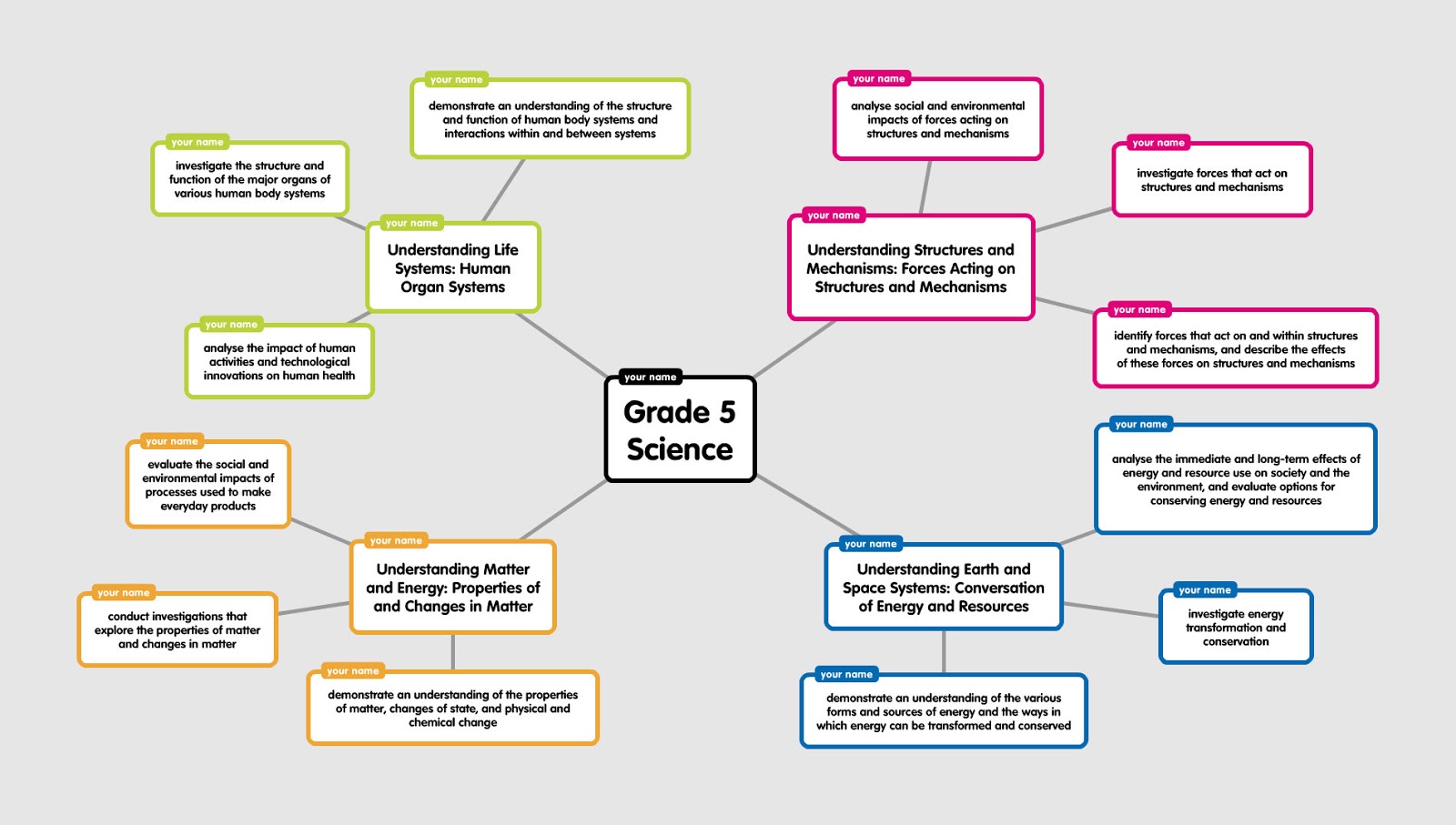 your name
Grade 5 Science

your name
Understanding Life Systems: Human Organ Systems

your name
demonstrate an understanding of the structure and function of human body systems and interactions within and between systems

your name
investigate the structure and function of the major organs of various human body systems

your name
analyse the impact of human activities and technological innovations on human health

your name
Understanding Structures and Mechanisms: Forces Acting on Structures and Mechanisms

your name
analyse social and environmental impacts of forces acting on structures and mechanisms

your name
investigate forces that act on structures and mechanisms

your name
identify forces that act on and within structures and mechanisms, and describe the effects of these forces on structures and mechanisms

your name
Understanding Matter and Energy: Properties of and Changes in Matter

your name
evaluate the social and environmental impacts of processes used to make everyday products

your name
conduct investigations that explore the properties of matter and changes in matter

your name
demonstrate an understanding of the properties of matter, changes of state, and physical and chemical change

your name
Understanding Earth and Space Systems: Conversation of Energy and Resources

your name
analyse the immediate and long-term effects of energy and resource use on society and the environment, and evaluate options for conserving energy and resources

your name
investigate energy transformation and conservation

your name
demonstrate an understanding of the various forms and sources of energy and the ways in which energy can be transformed and conserved